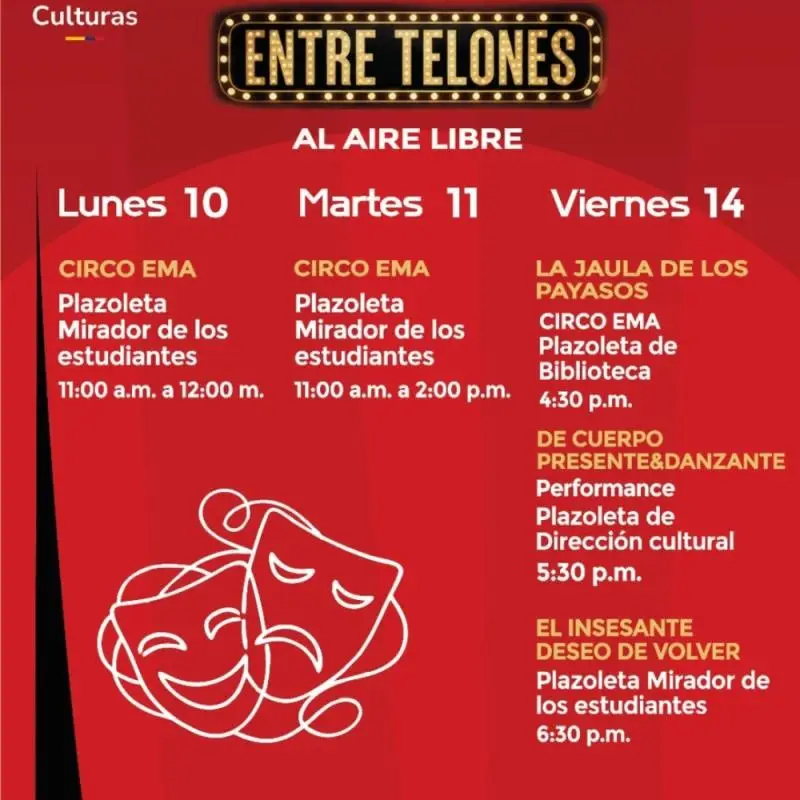 Culturas

ENTRE TELONES

AL AIRE LIBRE

Lunes 10

CIRCO EMA

Plazoleta Mirador de los estudiantes

11:00 a.m. a 12:00 m.

Martes 11

CIRCO EMA

Plazoleta Mirador de los estudiantes

11:00 a.m. a 2:00 p.m.

Viernes 14

LA JAULA DE LOS PAYASOS

CIRCO EMA Plazoleta de Biblioteca

4:30 p.m.

DE CUERPO PRESENTE&DANZANTE

Performance Plazoleta de Dirección cultural

5:30 p.m.

EL INSESANTE DESEO DE VOLVER

Plazoleta Mirador de los estudiantes

6:30 p.m.